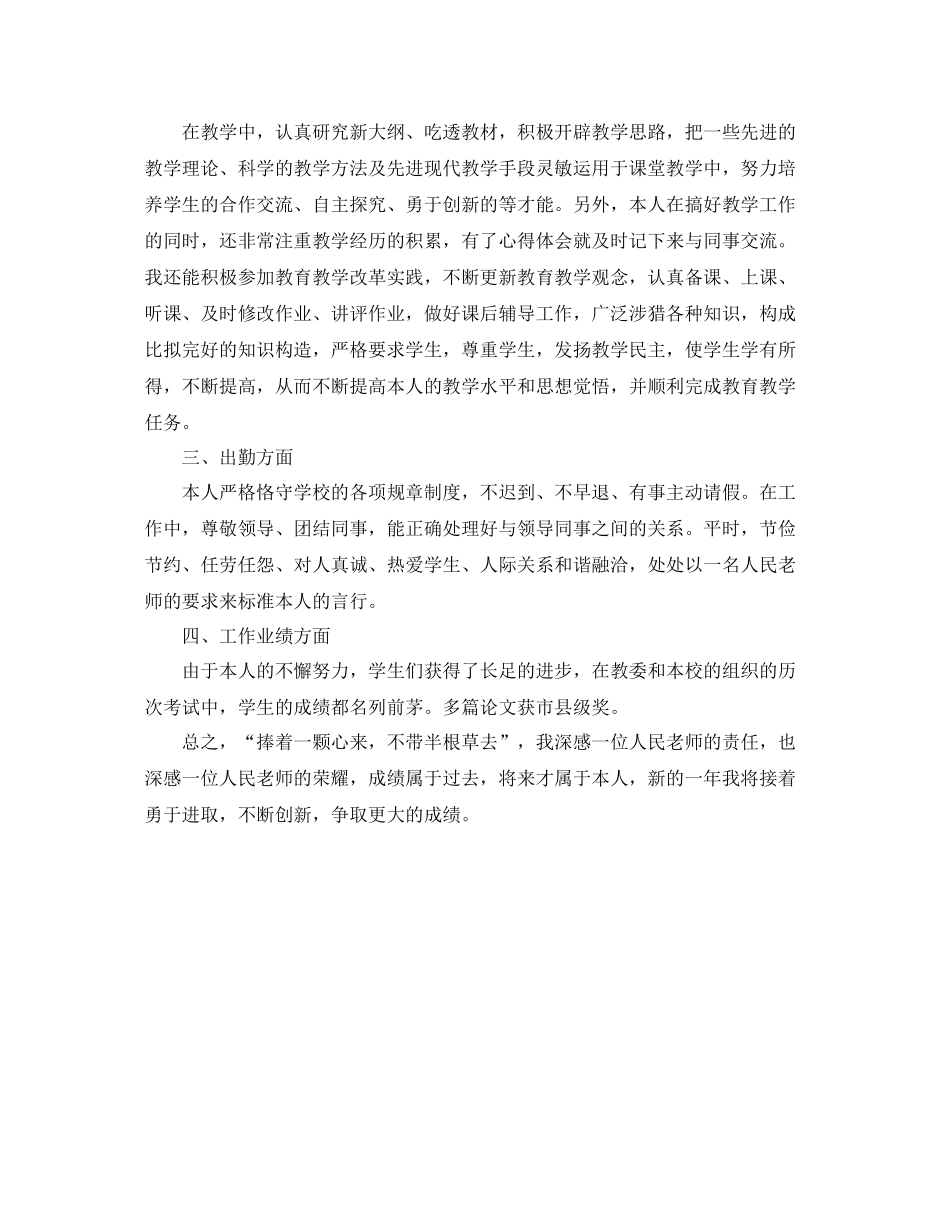 在教学中，认真研究新大纲、吃透教材，积极开辟教学思路，把一些先进的教学理论、科学的教学方法及先进现代教学手段灵敏运用于课堂教学中，努力培养学生的合作交流、自主探究、勇于创新的等才能。另外，本人在搞好教学工作的同时，还非常注重教学经历的积累，有了心得体会就及时记下来与同事交流。我还能积极参加教育教学改革实践，不断更新教育教学观念，认真备课、上课、听课、及时修改作业、讲评作业，做好课后辅导工作，广泛涉猎各种知识，构成比拟完好的知识构造，严格要求学生，尊重学生，发扬教学民主，使学生学有所得，不断提高，从而不断提高本人的教学水平和思想觉悟，并顺利完成教育教学任务。

三、出勤方面

本人严格恪守学校的各项规章制度，不迟到、不早退、有事主动请假。在工作中，尊敬领导、团结同事，能正确处理好与领导同事之间的关系。平时，节俭节约、任劳任怨、对人真诚、热爱学生、人际关系和谐融洽，处处以一名人民老师的要求来标准本人的言行。

四、工作业绩方面

由于本人的不懈努力，学生们获得了长足的进步，在教委和本校的组织的历次考试中，学生的成绩都名列前茅。多篇论文获市县级奖。

总之，“捧着一颗心来，不带半根草去”，我深感一位人民老师的责任，也深感一位人民老师的荣耀，成绩属于过去，将来才属于本人，新的一年我将接着勇于进取，不断创新，争取更大的成绩。